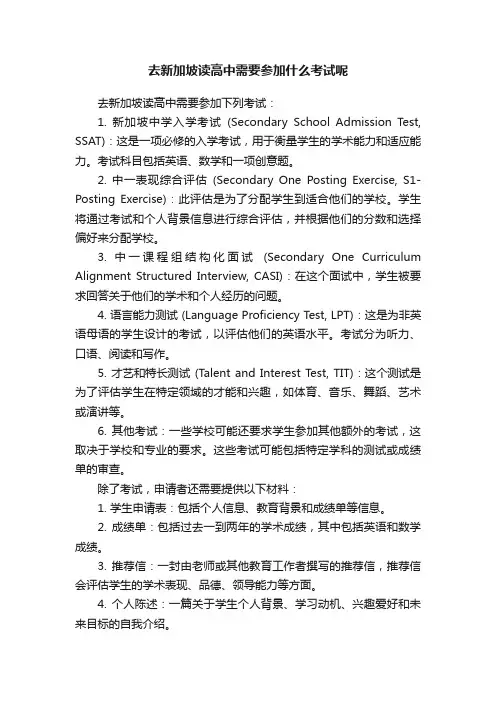 去新加坡读高中需要参加什么考试呢

去新加坡读高中需要参加下列考试：

1. 新加坡中学入学考试 (Secondary School Admission Test, SSAT)：这是一项必修的入学考试，用于衡量学生的学术能力和适应能力。考试科目包括英语、数学和一项创意题。

2. 中一表现综合评估 (Secondary One Posting Exercise, S1-Posting Exercise)：此评估是为了分配学生到适合他们的学校。学生将通过考试和个人背景信息进行综合评估，并根据他们的分数和选择偏好来分配学校。

3. 中一课程组结构化面试 (Secondary One Curriculum Alignment Structured Interview, CASI)：在这个面试中，学生被要求回答关于他们的学术和个人经历的问题。

4. 语言能力测试 (Language Proficiency Test, LPT)：这是为非英语母语的学生设计的考试，以评估他们的英语水平。考试分为听力、口语、阅读和写作。

5. 才艺和特长测试 (Talent and Interest Test, TIT)：这个测试是为了评估学生在特定领域的才能和兴趣，如体育、音乐、舞蹈、艺术或演讲等。

6. 其他考试：一些学校可能还要求学生参加其他额外的考试，这取决于学校和专业的要求。这些考试可能包括特定学科的测试或成绩单的审查。

除了考试，申请者还需要提供以下材料：

1. 学生申请表：包括个人信息、教育背景和成绩单等信息。

2. 成绩单：包括过去一到两年的学术成绩，其中包括英语和数学成绩。

3. 推荐信：一封由老师或其他教育工作者撰写的推荐信，推荐信会评估学生的学术表现、品德、领导能力等方面。

4. 个人陈述：一篇关于学生个人背景、学习动机、兴趣爱好和未来目标的自我介绍。